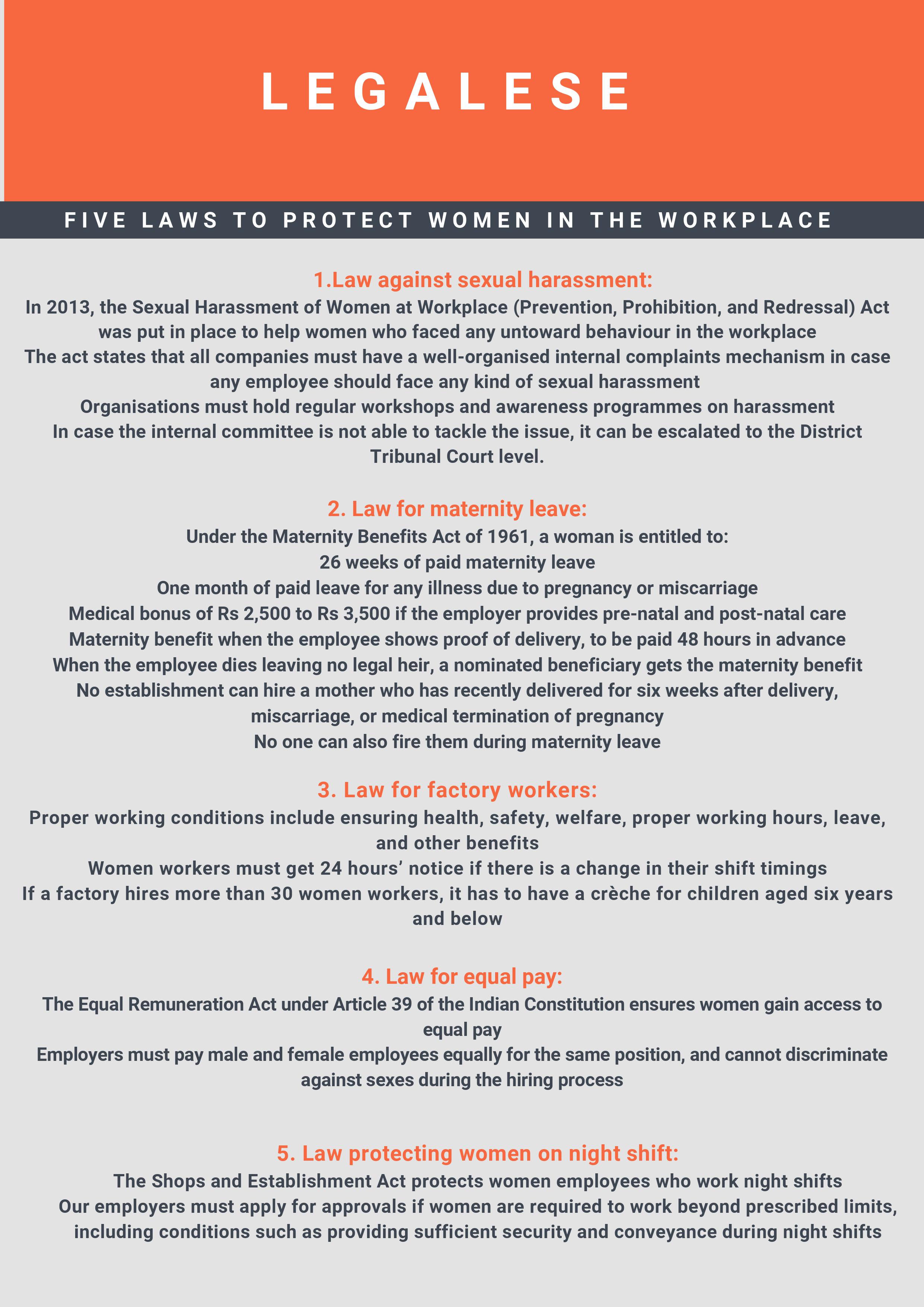 LEGALESE

FIVE LAWS TO PROTECT WOMEN IN THE WORKPLACE

1.Law against sexual harassment:

In 2013, the Sexual Harassment of Women at Workplace (Prevention, Prohibition, and Redressal) Act was put in place to help women who faced any untoward behaviour in the workplace
The act states that all companies must have a well-organised internal complaints mechanism in case any employee should face any kind of sexual harassment
Organisations must hold regular workshops and awareness programmes on harassment
In case the internal committee is not able to tackle the issue, it can be escalated to the District Tribunal Court level.

2. Law for maternity leave:

Under the Maternity Benefits Act of 1961, a woman is entitled to:
26 weeks of paid maternity leave
One month of paid leave for any illness due to pregnancy or miscarriage
Medical bonus of Rs 2,500 to Rs 3,500 if the employer provides pre-natal and post-natal care
Maternity benefit when the employee shows proof of delivery, to be paid 48 hours in advance
When the employee dies leaving no legal heir, a nominated beneficiary gets the maternity benefit
No establishment can hire a mother who has recently delivered for six weeks after delivery, miscarriage, or medical termination of pregnancy
No one can also fire them during maternity leave

3. Law for factory workers:

Proper working conditions include ensuring health, safety, welfare, proper working hours, leave, and other benefits
Women workers must get 24 hours' notice if there is a change in their shift timings
If a factory hires more than 30 women workers, it has to have a crèche for children aged six years and below

4. Law for equal pay:

The Equal Remuneration Act under Article 39 of the Indian Constitution ensures women gain access to equal pay
Employers must pay male and female employees equally for the same position, and cannot discriminate against sexes during the hiring process

5. Law protecting women on night shift:

The Shops and Establishment Act protects women employees who work night shifts
Our employers must apply for approvals if women are required to work beyond prescribed limits, including conditions such as providing sufficient security and conveyance during night shifts